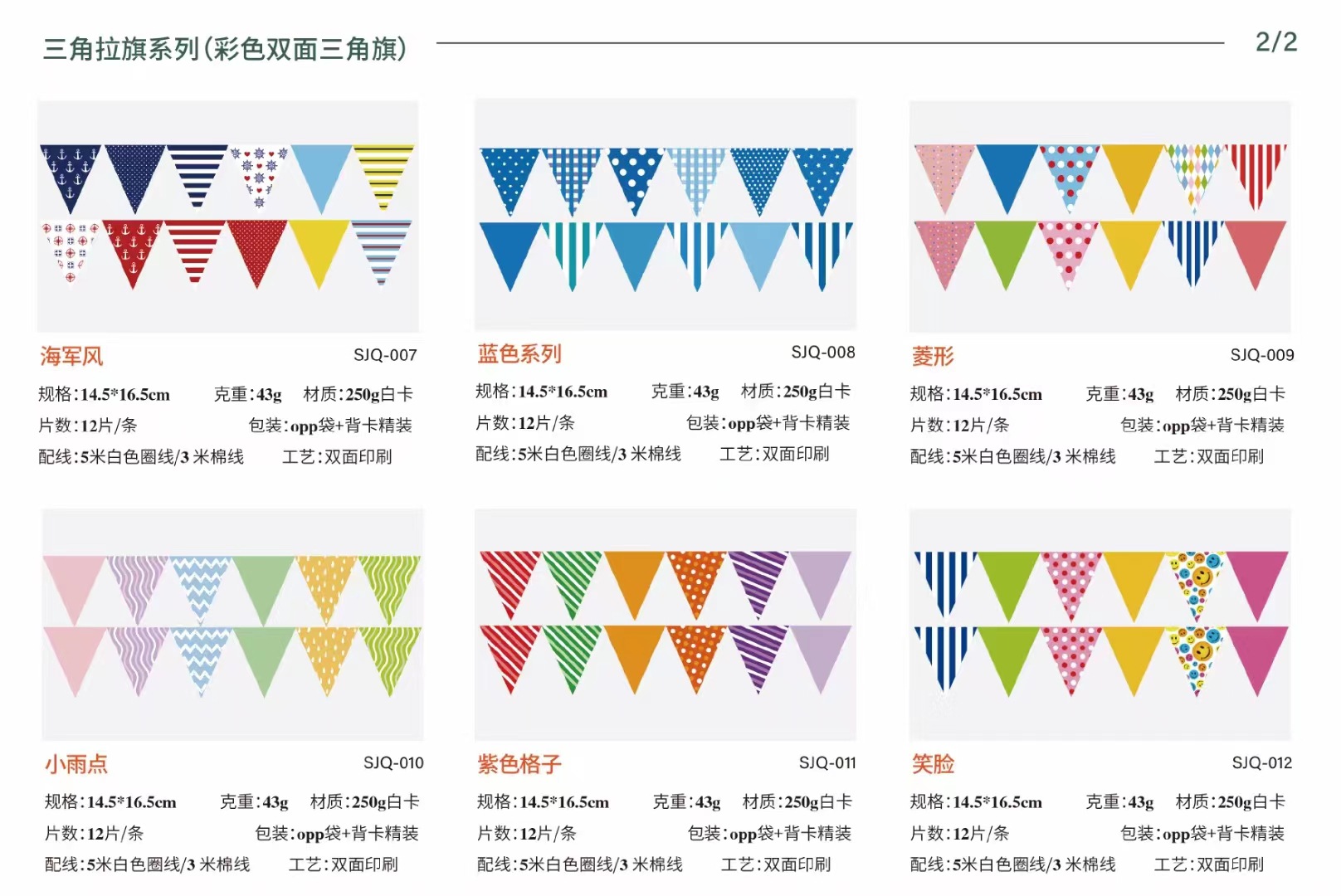 三角拉旗系列(彩色双面三角旗)

2/2

海军风 SJQ-007

规格:14.5*16.5cm 克重:43g 材质:250g白卡

片数:12片/条 包装:opp袋+背卡精装

配线:5米白色圈线/3米棉线 工艺:双面印刷

蓝色系列 SJQ-008

规格:14.5*16.5cm 克重:43g 材质:250g白卡

片数:12片/条 包装:opp袋+背卡精装

配线:5米白色圈线/3米棉线 工艺:双面印刷

菱形 SJQ-009

规格:14.5*16.5cm 克重:43g 材质:250g白卡

片数:12片/条 包装:opp袋+背卡精装

配线:5米白色圈线/3米棉线 工艺:双面印刷

小雨点 SJQ-010

规格:14.5*16.5cm 克重:43g 材质:250g白卡

片数:12片/条 包装:opp袋+背卡精装

配线:5米白色圈线/3米棉线 工艺:双面印刷

紫色格子 SJQ-011

规格:14.5*16.5cm 克重:43g 材质:250g白卡

片数:12片/条 包装:opp袋+背卡精装

配线:5米白色圈线/3米棉线 工艺:双面印刷

笑脸 SJQ-012

规格:14.5*16.5cm 克重:43g 材质:250g白卡

片数:12片/条 包装:opp袋+背卡精装

配线:5米白色圈线/3米棉线 工艺:双面印刷